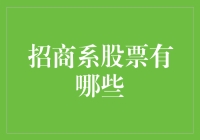 招商系股票有哪些